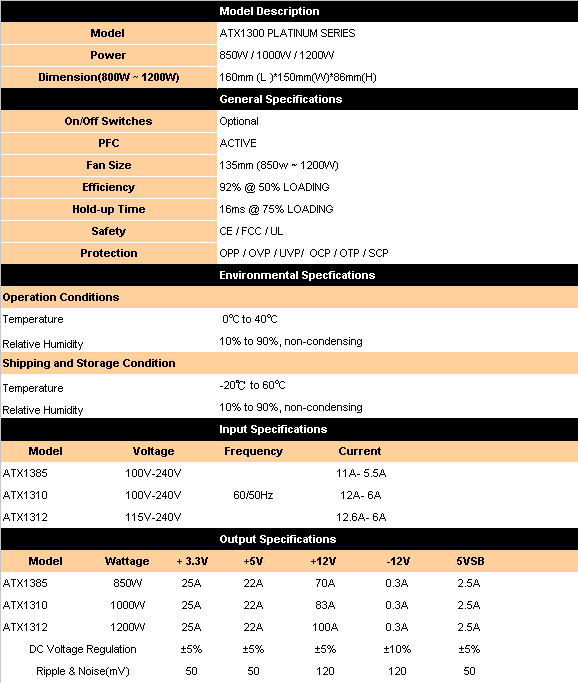 Model Description

| Model | ATX1300 PLATINUM SERIES |
|---|---|
| Power | 850W / 1000W / 1200W |
| Dimension(800W ~ 1200W) | 160mm (L )*150mm(W)*86mm(H) |

General Specifications

| On/Off Switches | Optional |
|---|---|
| PFC | ACTIVE |
| Fan Size | 135mm (850w ~ 1200W) |
| Efficiency | 92% @ 50% LOADING |
| Hold-up Time | 16ms @ 75% LOADING |
| Safety | CE / FCC / UL |
| Protection | OPP / OVP / UVP/ OCP / OTP / SCP |

Environmental Specfications

Operation Conditions

| Temperature | 0℃ to 40℃ |
|---|---|
| Relative Humidity | 10% to 90%, non-condensing |

Shipping and Storage Condition

| Temperature | -20℃ to 60℃ |
|---|---|
| Relative Humidity | 10% to 90%, non-condensing |

Input Specifications

| Model | Voltage | Frequency | Current |
|---|---|---|---|
| ATX1385 | 100V-240V | | 11A- 5.5A |
| ATX1310 | 100V-240V | 60/50Hz | 12A- 6A |
| ATX1312 | 115V-240V | | 12.6A- 6A |

Output Specifications

| Model | Wattage | + 3.3V | +5V | +12V | -12V | 5VSB |
|---|---|---|---|---|---|---|
| ATX1385 | 850W | 25A | 22A | 70A | 0.3A | 2.5A |
| ATX1310 | 1000W | 25A | 22A | 83A | 0.3A | 2.5A |
| ATX1312 | 1200W | 25A | 22A | 100A | 0.3A | 2.5A |
| DC Voltage Regulation | | ±5% | ±5% | ±5% | ±10% | ±5% |
| Ripple & Noise(mV) | | 50 | 50 | 120 | 120 | 50 |